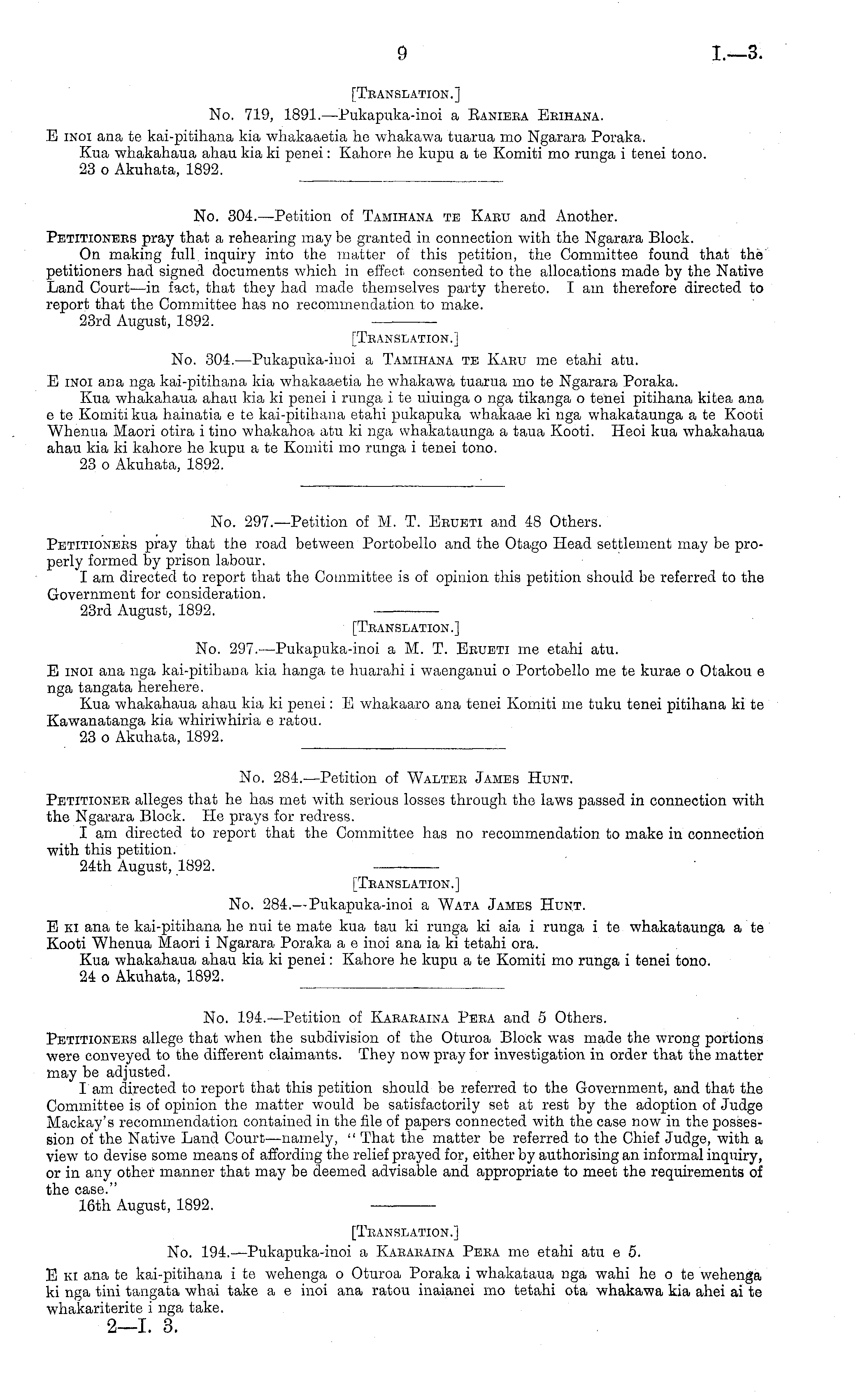 9 I.—3.

[Translation.]

No. 719, 1891.—Pukapuka-inoi a Raniera Erihana.

E inoi ana te kai-pitihana kia whakaaetia he whakawa tuarua mo Ngarara Poraka.
Kua whakahaua ahau kia ki penei: Kahore he kupu a te Komiti mo runga i tenei tono.
23 o Akuhata, 1892.

No. 304.—Petition of Tamihana te Karu and Another.

Petitioners pray that a rehearing may be granted in connection with the Ngarara Block.
On making full inquiry into the matter of this petition, the Committee found that the petitioners had signed documents which in effect consented to the allocations made by the Native Land Court—in fact, that they had made themselves party thereto. I am therefore directed to report that the Committee has no recommendation to make.
23rd August, 1892.

[Translation.]

No. 304.—Pukapuka-inoi a Tamihana te Karu me etahi atu.

E inoi ana nga kai-pitihana kia whakaaetia he whakawa tuarua mo te Ngarara Poraka.
Kua whakahaua ahau kia ki penei i runga i te uiuinga o nga tikanga o tenei pitihana kitea ana e te Komiti kua hainatia e te kai-pitihana etahi pukapuka whakaae ki nga whakataunga a te Kooti Whenua Maori otira i tino whakahoa atu ki nga whakataunga a taua Kooti. Heoi kua whakahaua ahau kia ki kahore he kupu a te Komiti mo runga i tenei tono.
23 o Akuhata, 1892.

No. 297.—Petition of M. T. Erueti and 48 Others.

Petitioners pray that the road between Portobello and the Otago Head settlement may be properly formed by prison labour.
I am directed to report that the Committee is of opinion this petition should be referred to the Government for consideration.
23rd August, 1892.

[Translation.]

No. 297.—Pukapuka-inoi a M. T. Erueti me etahi atu.

E inoi ana nga kai-pitihana kia hanga te huarahi i waenganui o Portobello me te kurae o Otakou e nga tangata herehere.
Kua whakahaua ahau kia ki penei: E whakaaro ana tenei Komiti me tuku tenei pitihana ki te Kawanatanga kia whiriwhiria e ratou.
23 o Akuhata, 1892.

No. 284.—Petition of Walter James Hunt.

Petitioner alleges that he has met with serious losses through the laws passed in connection with the Ngarara Block. He prays for redress.
I am directed to report that the Committee has no recommendation to make in connection with this petition.
24th August, 1892.

[Translation.]

No. 284.—Pukapuka-inoi a Wata James Hunt.

E ki ana te kai-pitihana he nui te mate kua tau ki runga ki aia i runga i te whakataunga a te Kooti Whenua Maori i Ngarara Poraka a e inoi ana ia ki tetahi ora.
Kua whakahaua ahau kia ki penei: Kahore he kupu a te Komiti mo runga i tenei tono.
24 o Akuhata, 1892.

No. 194.—Petition of Kararaina Pera and 5 Others.

Petitioners allege that when the subdivision of the Oturoa Block was made the wrong portions were conveyed to the different claimants. They now pray for investigation in order that the matter may be adjusted.
I am directed to report that this petition should be referred to the Government, and that the Committee is of opinion the matter would be satisfactorily set at rest by the adoption of Judge Mackay's recommendation contained in the file of papers connected with the case now in the possession of the Native Land Court—namely, "That the matter be referred to the Chief Judge, with a view to devise some means of affording the relief prayed for, either by authorising an informal inquiry, or in any other manner that may be deemed advisable and appropriate to meet the requirements of the case."
16th August, 1892.

[Translation.]

No. 194.—Pukapuka-inoi a Kararaina Pera me etahi atu e 5.

E ki ana te kai-pitihana i te wehenga o Oturoa Poraka i whakataua nga wahi he o te wehenga ki nga tini tangata whai take a e inoi ana ratou inaianei mo tetahi ota whakawa kia ahei ai te whakariterite i nga take.

2—I. 3.